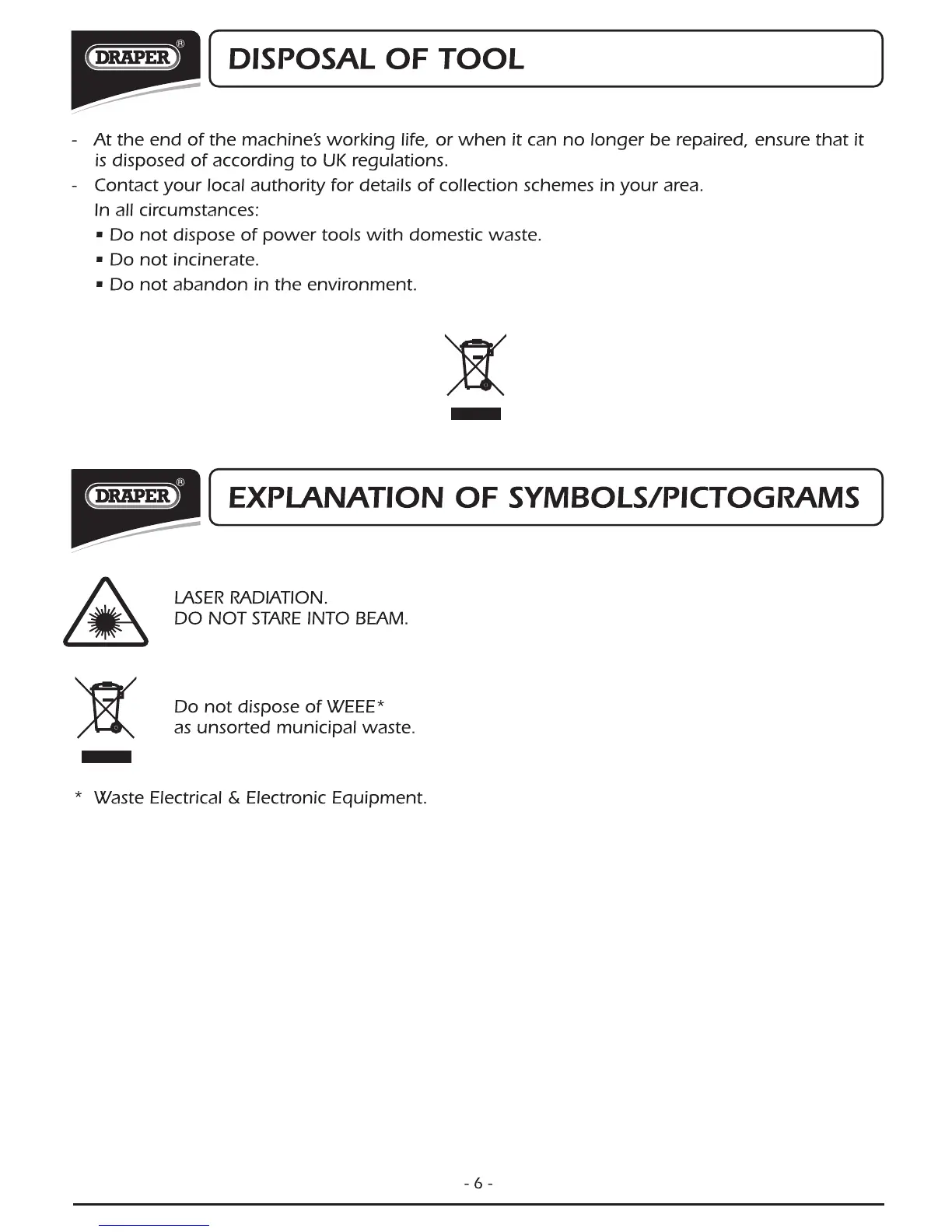 DRAPER®

DISPOSAL OF TOOL

- At the end of the machine's working life, or when it can no longer be repaired, ensure that it is disposed of according to UK regulations.
- Contact your local authority for details of collection schemes in your area.
In all circumstances:
▪ Do not dispose of power tools with domestic waste.
▪ Do not incinerate.
▪ Do not abandon in the environment.

DRAPER®

EXPLANATION OF SYMBOLS/PICTOGRAMS

LASER RADIATION.
DO NOT STARE INTO BEAM.

Do not dispose of WEEE*
as unsorted municipal waste.

* Waste Electrical & Electronic Equipment.

- 6 -